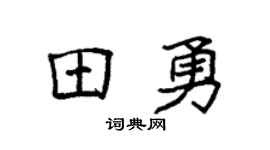 田勇
词典网